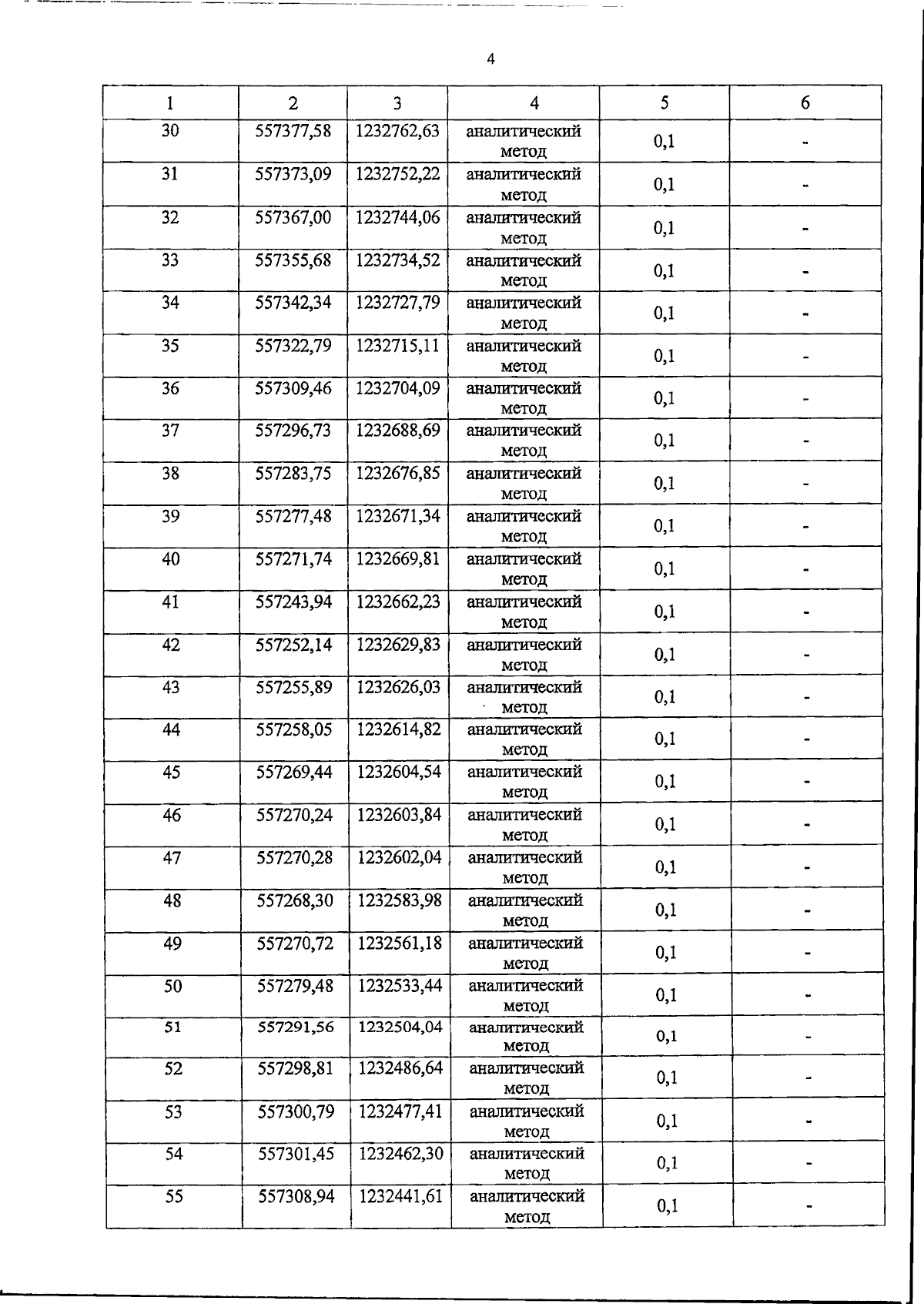 4

| 1 | 2 | 3 | 4 | 5 | 6 |
|---|---|---|---|---|---|
| 30 | 557377,58 | 1232762,63 | аналитический метод | 0,1 | - |
| 31 | 557373,09 | 1232752,22 | аналитический метод | 0,1 | - |
| 32 | 557367,00 | 1232744,06 | аналитический метод | 0,1 | - |
| 33 | 557355,68 | 1232734,52 | аналитический метод | 0,1 | - |
| 34 | 557342,34 | 1232727,79 | аналитический метод | 0,1 | - |
| 35 | 557322,79 | 1232715,11 | аналитический метод | 0,1 | - |
| 36 | 557309,46 | 1232704,09 | аналитический метод | 0,1 | - |
| 37 | 557296,73 | 1232688,69 | аналитический метод | 0,1 | - |
| 38 | 557283,75 | 1232676,85 | аналитический метод | 0,1 | - |
| 39 | 557277,48 | 1232671,34 | аналитический метод | 0,1 | - |
| 40 | 557271,74 | 1232669,81 | аналитический метод | 0,1 | - |
| 41 | 557243,94 | 1232662,23 | аналитический метод | 0,1 | - |
| 42 | 557252,14 | 1232629,83 | аналитический метод | 0,1 | - |
| 43 | 557255,89 | 1232626,03 | аналитический метод | 0,1 | - |
| 44 | 557258,05 | 1232614,82 | аналитический метод | 0,1 | - |
| 45 | 557269,44 | 1232604,54 | аналитический метод | 0,1 | - |
| 46 | 557270,24 | 1232603,84 | аналитический метод | 0,1 | - |
| 47 | 557270,28 | 1232602,04 | аналитический метод | 0,1 | - |
| 48 | 557268,30 | 1232583,98 | аналитический метод | 0,1 | - |
| 49 | 557270,72 | 1232561,18 | аналитический метод | 0,1 | - |
| 50 | 557279,48 | 1232533,44 | аналитический метод | 0,1 | - |
| 51 | 557291,56 | 1232504,04 | аналитический метод | 0,1 | - |
| 52 | 557298,81 | 1232486,64 | аналитический метод | 0,1 | - |
| 53 | 557300,79 | 1232477,41 | аналитический метод | 0,1 | - |
| 54 | 557301,45 | 1232462,30 | аналитический метод | 0,1 | - |
| 55 | 557308,94 | 1232441,61 | аналитический метод | 0,1 | - |